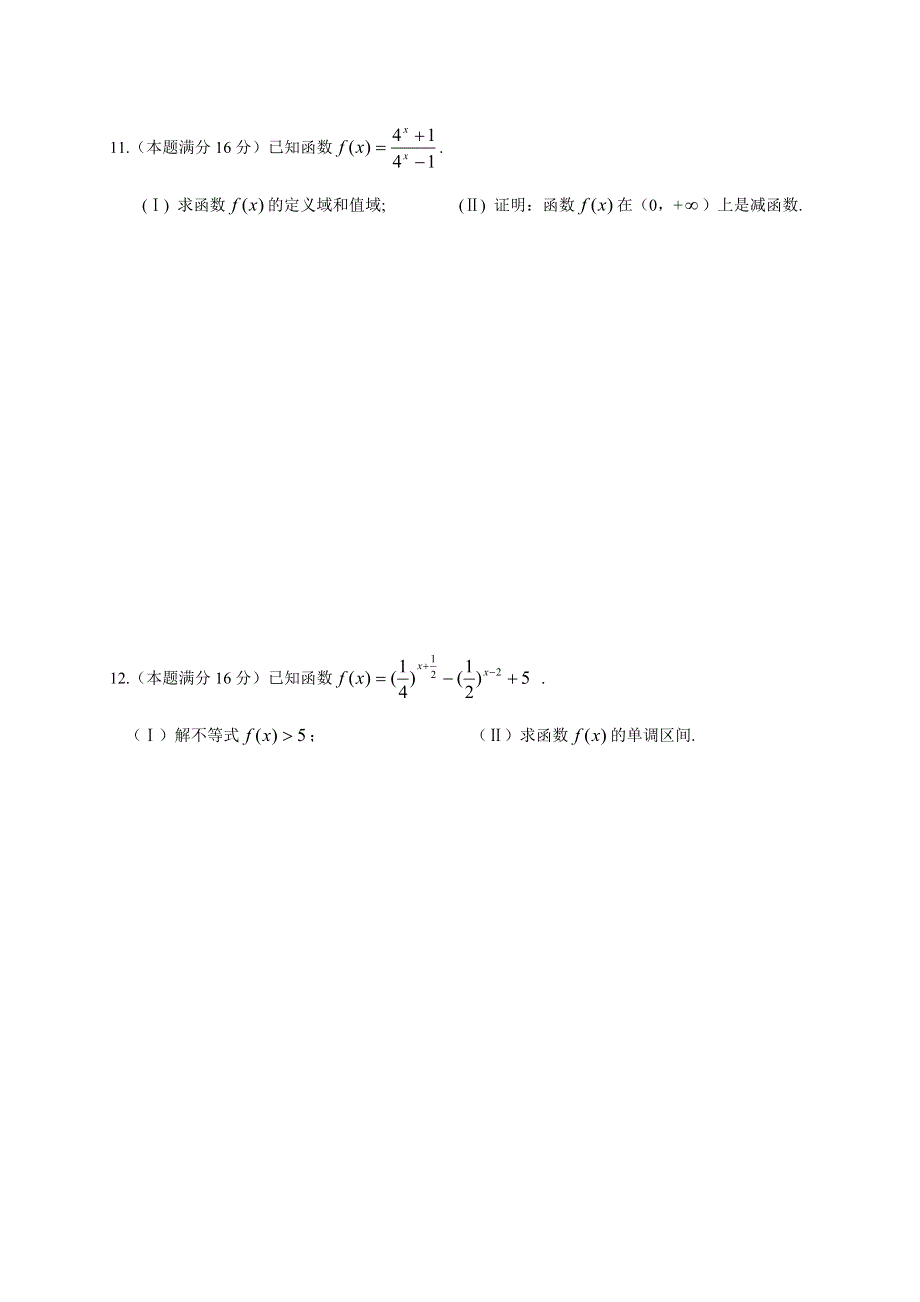 11.（本题满分 16 分）已知函数 $f(x)=\frac{4^x+1}{4^x-1}$.

(Ⅰ) 求函数 $f(x)$ 的定义域和值域;　　(Ⅱ) 证明：函数 $f(x)$ 在（0，$+\infty$）上是减函数.

12.（本题满分 16 分）已知函数 $f(x)=(\frac{1}{4})^{x+\frac{1}{2}}-(\frac{1}{2})^{x-2}+5$ .

（Ⅰ）解不等式 $f(x)>5$；　　（Ⅱ）求函数 $f(x)$ 的单调区间.